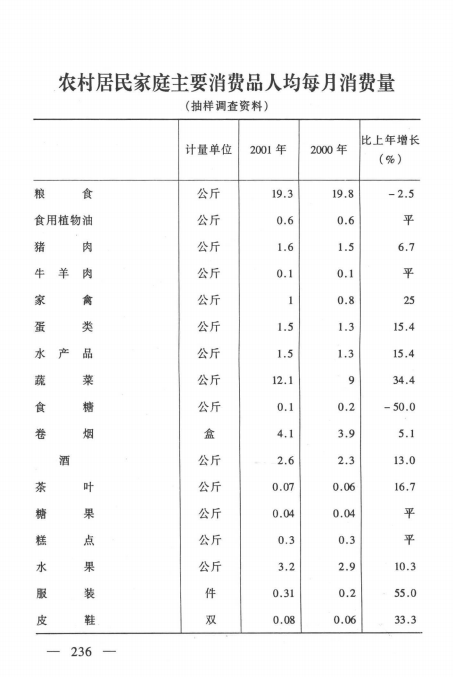 农村居民家庭主要消费品人均每月消费量
(抽样调查资料)

|  | 计量单位 | 2001年 | 2000年 | 比上年增长(%) |
|---|---|---|---|---|
| 粮食 | 公斤 | 19.3 | 19.8 | -2.5 |
| 食用植物油 | 公斤 | 0.6 | 0.6 | 平 |
| 猪肉 | 公斤 | 1.6 | 1.5 | 6.7 |
| 牛羊肉 | 公斤 | 0.1 | 0.1 | 平 |
| 家禽 | 公斤 | 1 | 0.8 | 25 |
| 蛋类 | 公斤 | 1.5 | 1.3 | 15.4 |
| 水产品 | 公斤 | 1.5 | 1.3 | 15.4 |
| 蔬菜 | 公斤 | 12.1 | 9 | 34.4 |
| 食糖 | 公斤 | 0.1 | 0.2 | -50.0 |
| 卷烟 | 盒 | 4.1 | 3.9 | 5.1 |
| 酒 | 公斤 | 2.6 | 2.3 | 13.0 |
| 茶叶 | 公斤 | 0.07 | 0.06 | 16.7 |
| 糖果 | 公斤 | 0.04 | 0.04 | 平 |
| 糕点 | 公斤 | 0.3 | 0.3 | 平 |
| 水果 | 公斤 | 3.2 | 2.9 | 10.3 |
| 服装 | 件 | 0.31 | 0.2 | 55.0 |
| 皮鞋 | 双 | 0.08 | 0.06 | 33.3 |

— 236 —